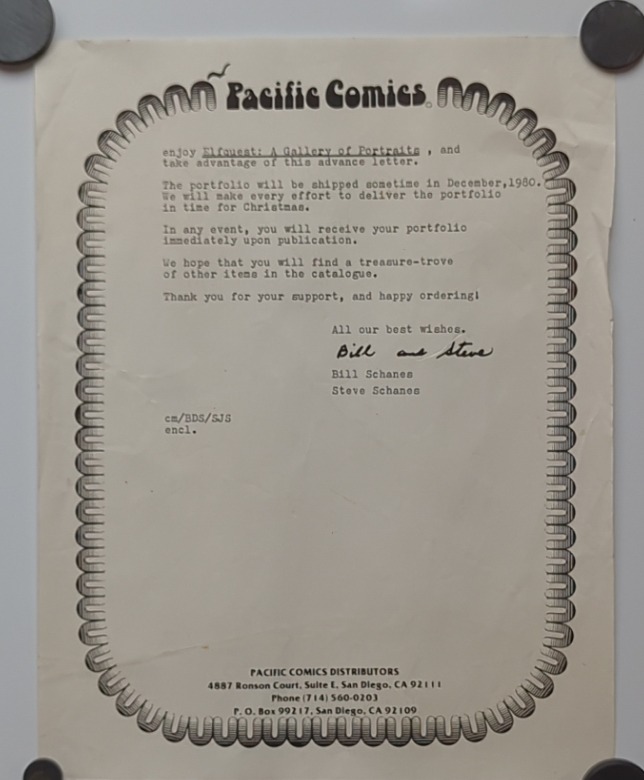 Pacific Comics

enjoy Elfquest: A Gallery of Portraits , and take advantage of this advance letter.

The portfolio will be shipped sometime in December,1980. We will make every effort to deliver the portfolio in time for Christmas.

In any event, you will receive your portfolio immediately upon publication.

We hope that you will find a treasure-trove of other items in the catalogue.

Thank you for your support, and happy ordering!

All our best wishes.

Bill and Steve

Bill Schanes
Steve Schanes

cm/BDS/SJS
encl.

PACIFIC COMICS DISTRIBUTORS
4887 Ronson Court, Suite E, San Diego, CA 92111
Phone (714) 560-0203
P. O. Box 99217, San Diego, CA 92109